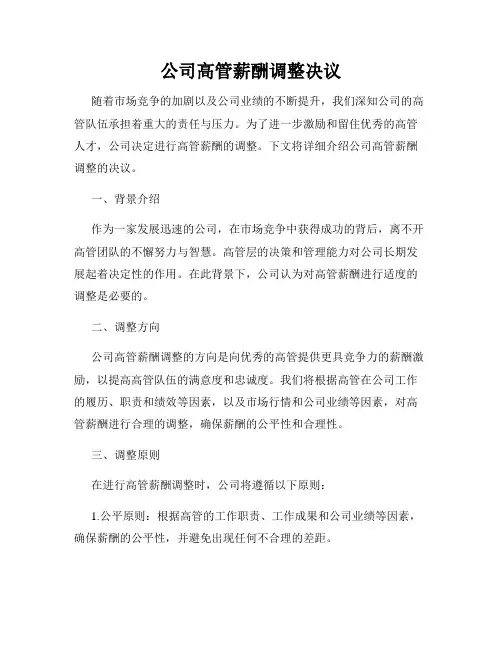 公司高管薪酬调整决议

随着市场竞争的加剧以及公司业绩的不断提升，我们深知公司的高管队伍承担着重大的责任与压力。为了进一步激励和留住优秀的高管人才，公司决定进行高管薪酬的调整。下文将详细介绍公司高管薪酬调整的决议。

一、背景介绍

作为一家发展迅速的公司，在市场竞争中获得成功的背后，离不开高管团队的不懈努力与智慧。高管层的决策和管理能力对公司长期发展起着决定性的作用。在此背景下，公司认为对高管薪酬进行适度的调整是必要的。

二、调整方向

公司高管薪酬调整的方向是向优秀的高管提供更具竞争力的薪酬激励，以提高高管队伍的满意度和忠诚度。我们将根据高管在公司工作的履历、职责和绩效等因素，以及市场行情和公司业绩等因素，对高管薪酬进行合理的调整，确保薪酬的公平性和合理性。

三、调整原则

在进行高管薪酬调整时，公司将遵循以下原则：

1.公平原则：根据高管的工作职责、工作成果和公司业绩等因素，确保薪酬的公平性，并避免出现任何不合理的差距。